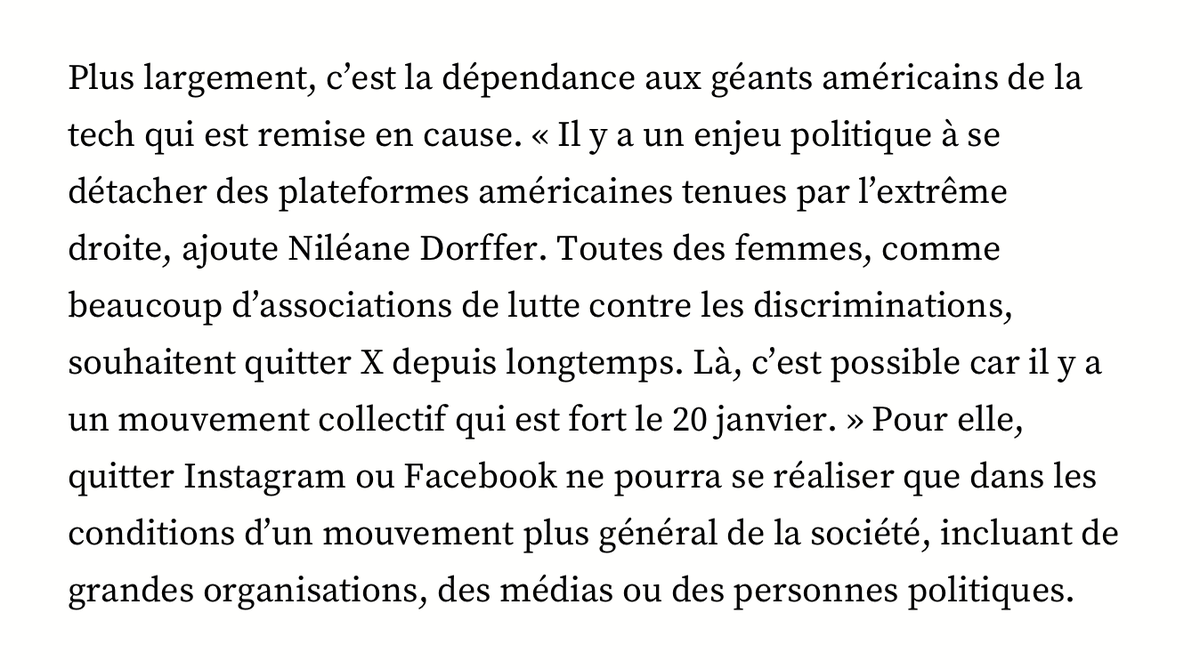 Plus largement, c’est la dépendance aux géants américains de la tech qui est remise en cause. « Il y a un enjeu politique à se détacher des plateformes américaines tenues par l’extrême droite, ajoute Niléane Dorffer. Toutes des femmes, comme beaucoup d’associations de lutte contre les discriminations, souhaitent quitter X depuis longtemps. Là, c’est possible car il y a un mouvement collectif qui est fort le 20 janvier. » Pour elle, quitter Instagram ou Facebook ne pourra se réaliser que dans les conditions d’un mouvement plus général de la société, incluant de grandes organisations, des médias ou des personnes politiques.